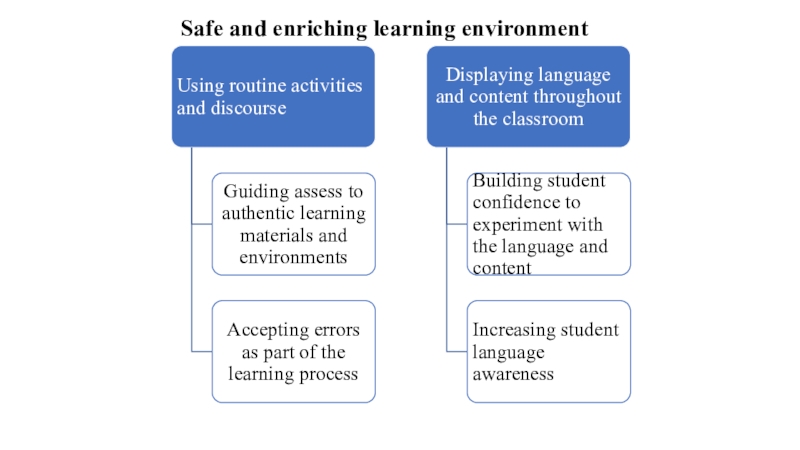 Safe and enriching learning environment

Using routine activities and discourse

Guiding assess to authentic learning materials and environments

Accepting errors as part of the learning process

Displaying language and content throughout the classroom

Building student confidence to experiment with the language and content

Increasing student language awareness